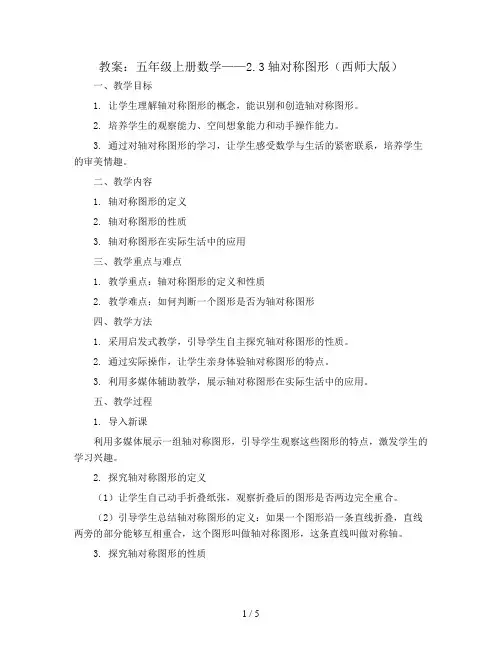 教案：五年级上册数学——2.3 轴对称图形（西师大版）

一、教学目标

1. 让学生理解轴对称图形的概念，能识别和创造轴对称图形。

2. 培养学生的观察能力、空间想象能力和动手操作能力。

3. 通过对轴对称图形的学习，让学生感受数学与生活的紧密联系，培养学生的审美情趣。

二、教学内容

1. 轴对称图形的定义

2. 轴对称图形的性质

3. 轴对称图形在实际生活中的应用

三、教学重点与难点

1. 教学重点：轴对称图形的定义和性质

2. 教学难点：如何判断一个图形是否为轴对称图形

四、教学方法

1. 采用启发式教学，引导学生自主探究轴对称图形的性质。

2. 通过实际操作，让学生亲身体验轴对称图形的特点。

3. 利用多媒体辅助教学，展示轴对称图形在实际生活中的应用。

五、教学过程

1. 导入新课

利用多媒体展示一组轴对称图形，引导学生观察这些图形的特点，激发学生的学习兴趣。

2. 探究轴对称图形的定义

（1）让学生自己动手折叠纸张，观察折叠后的图形是否两边完全重合。

（2）引导学生总结轴对称图形的定义：如果一个图形沿一条直线折叠，直线两旁的部分能够互相重合，这个图形叫做轴对称图形，这条直线叫做对称轴。

3. 探究轴对称图形的性质

1 / 5